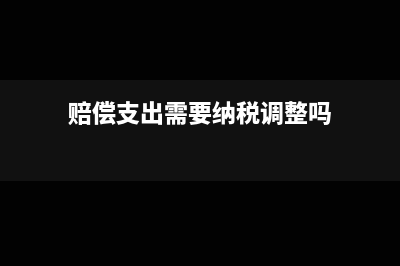 赔偿支出需要纳税调整吗